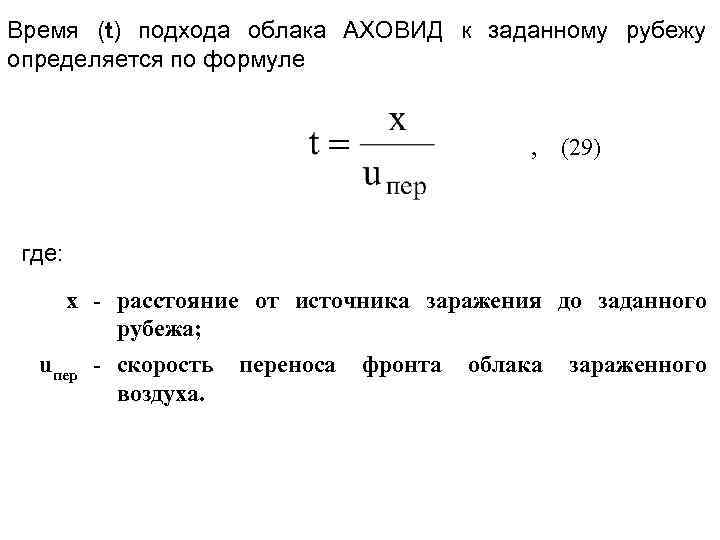 Время (t) подхода облака АХОВИД к заданному рубежу определяется по формуле

$t = \frac{x}{u_{пер}}$ , (29)

где:

x - расстояние от источника заражения до заданного рубежа;

$u_{пер}$ - скорость переноса фронта облака зараженного воздуха.